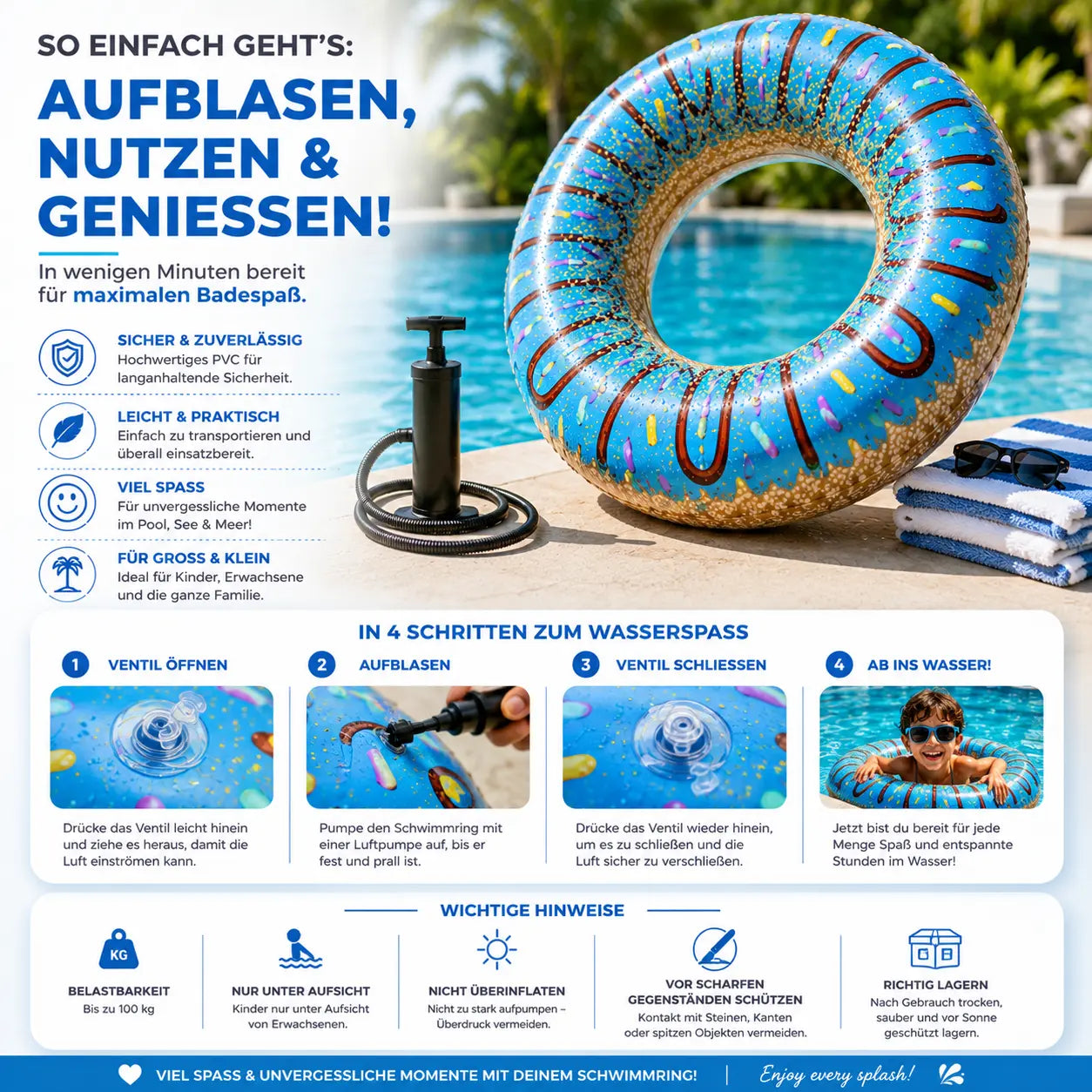 SO EINFACH GEHT'S:

AUFBLASEN, NUTZEN & GENIESSEN!

In wenigen Minuten bereit für maximalen Badespaß.

SICHER & ZUVERLÄSSIG
Hochwertiges PVC für langanhaltende Sicherheit.

LEICHT & PRAKTISCH
Einfach zu transportieren und überall einsatzbereit.

VIEL SPASS
Für unvergessliche Momente im Pool, See & Meer!

FÜR GROSS & KLEIN
Ideal für Kinder, Erwachsene und die ganze Familie.

IN 4 SCHRITTEN ZUM WASSERSPASS

1 VENTIL ÖFFNEN
Drücke das Ventil leicht hinein und ziehe es heraus, damit die Luft einströmen kann.

2 AUFBLASEN
Pumpe den Schwimmring mit einer Luftpumpe auf, bis er fest und prall ist.

3 VENTIL SCHLIESSEN
Drücke das Ventil wieder hinein, um es zu schließen und die Luft sicher zu verschließen.

4 AB INS WASSER!
Jetzt bist du bereit für jede Menge Spaß und entspannte Stunden im Wasser!

WICHTIGE HINWEISE

KG
BELASTBARKEIT
Bis zu 100 kg

NUR UNTER AUFSICHT
Kinder nur unter Aufsicht von Erwachsenen.

NICHT ÜBERINFLATEN
Nicht zu stark aufpumpen – Überdruck vermeiden.

VOR SCHARFEN GEGENSTÄNDEN SCHÜTZEN
Kontakt mit Steinen, Kanten oder spitzen Objekten vermeiden.

RICHTIG LAGERN
Nach Gebrauch trocken, sauber und vor Sonne geschützt lagern.

VIEL SPASS & UNVERGESSLICHE MOMENTE MIT DEINEM SCHWIMMRING! | Enjoy every splash!